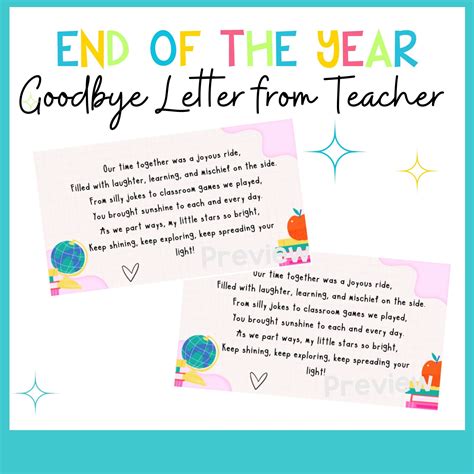 END OF THE YEAR
Goodbye Letter from Teacher

Our time together was a joyous ride,
Filled with laughter, learning, and mischief on the side.
From silly jokes to classroom games we played,
You brought sunshine to each and every day.
As we part ways, my little stars so bright,
Keep shining, keep exploring, keep spreading your light!

Preview

Our time together was a joyous ride,
Filled with laughter, learning, and mischief on the side.
From silly jokes to classroom games we played,
You brought sunshine to each and every day.
As we part ways, my little stars so bright,
Keep shining, keep exploring, keep spreading your light!

Preview